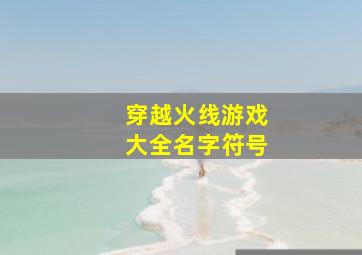 穿越火线游戏
大全名字符号